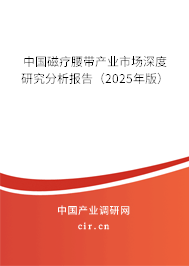 中国磁疗腰带产业市场深度研究分析报告（2025年版）

中国产业调研网
cir.cn